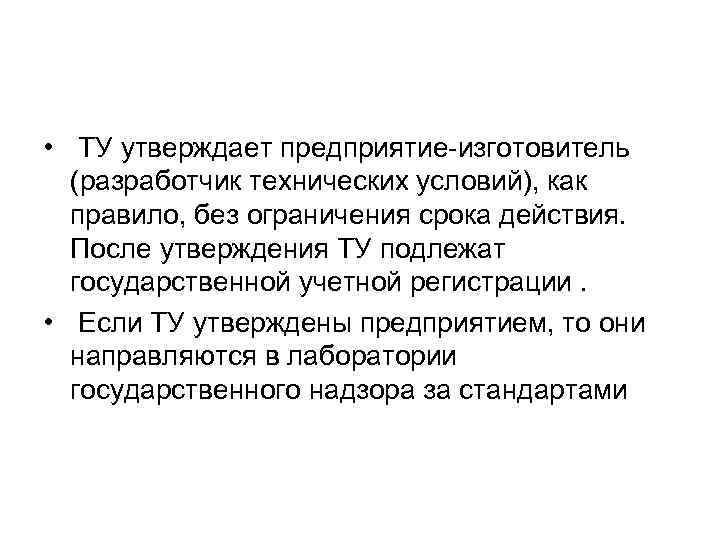 • ТУ утверждает предприятие-изготовитель (разработчик технических условий), как правило, без ограничения срока действия. После утверждения ТУ подлежат государственной учетной регистрации .

• Если ТУ утверждены предприятием, то они направляются в лаборатории государственного надзора за стандартами